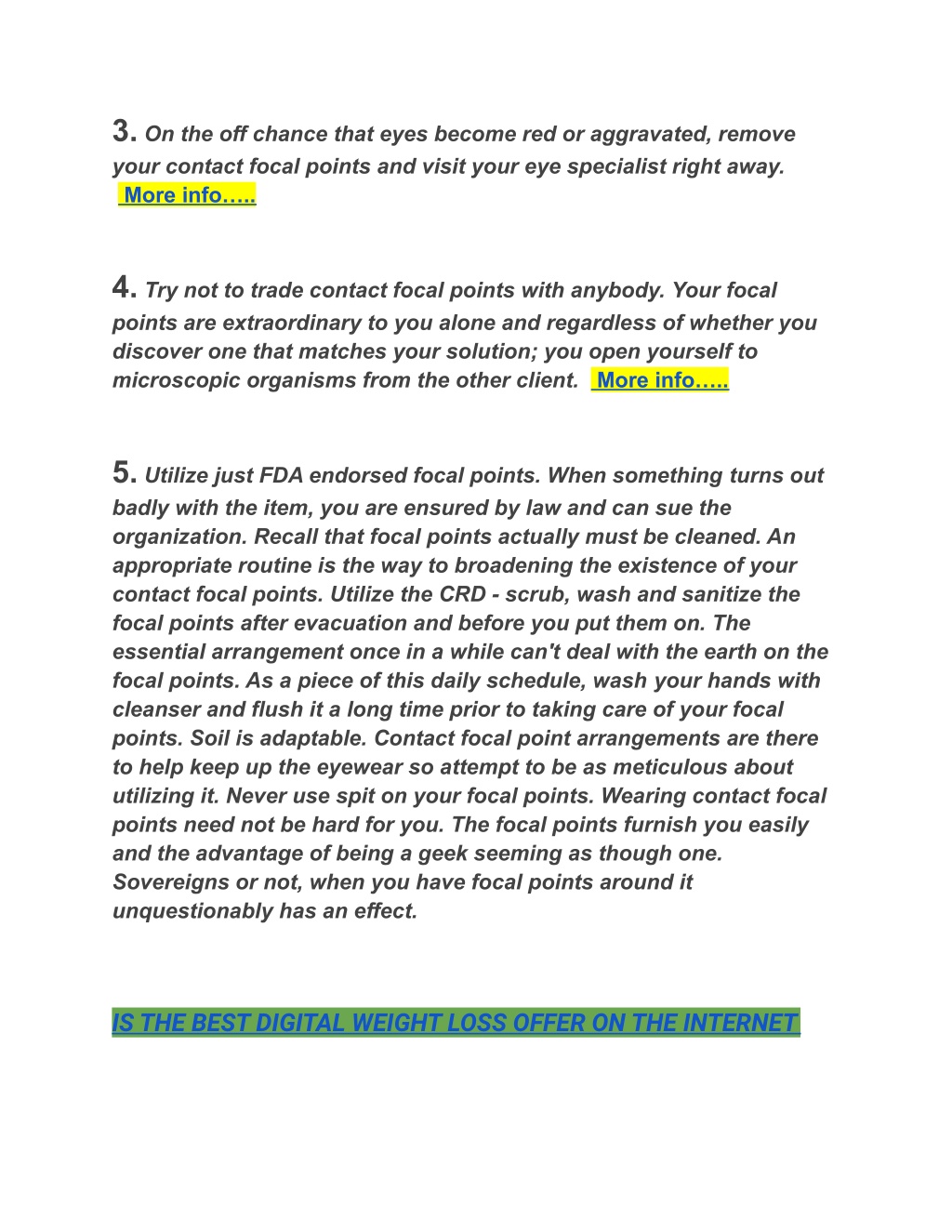 3. On the off chance that eyes become red or aggravated, remove your contact focal points and visit your eye specialist right away. More info…..

4. Try not to trade contact focal points with anybody. Your focal points are extraordinary to you alone and regardless of whether you discover one that matches your solution; you open yourself to microscopic organisms from the other client. More info…..

5. Utilize just FDA endorsed focal points. When something turns out badly with the item, you are ensured by law and can sue the organization. Recall that focal points actually must be cleaned. An appropriate routine is the way to broadening the existence of your contact focal points. Utilize the CRD - scrub, wash and sanitize the focal points after evacuation and before you put them on. The essential arrangement once in a while can't deal with the earth on the focal points. As a piece of this daily schedule, wash your hands with cleanser and flush it a long time prior to taking care of your focal points. Soil is adaptable. Contact focal point arrangements are there to help keep up the eyewear so attempt to be as meticulous about utilizing it. Never use spit on your focal points. Wearing contact focal points need not be hard for you. The focal points furnish you easily and the advantage of being a geek seeming as though one. Sovereigns or not, when you have focal points around it unquestionably has an effect.

IS THE BEST DIGITAL WEIGHT LOSS OFFER ON THE INTERNET